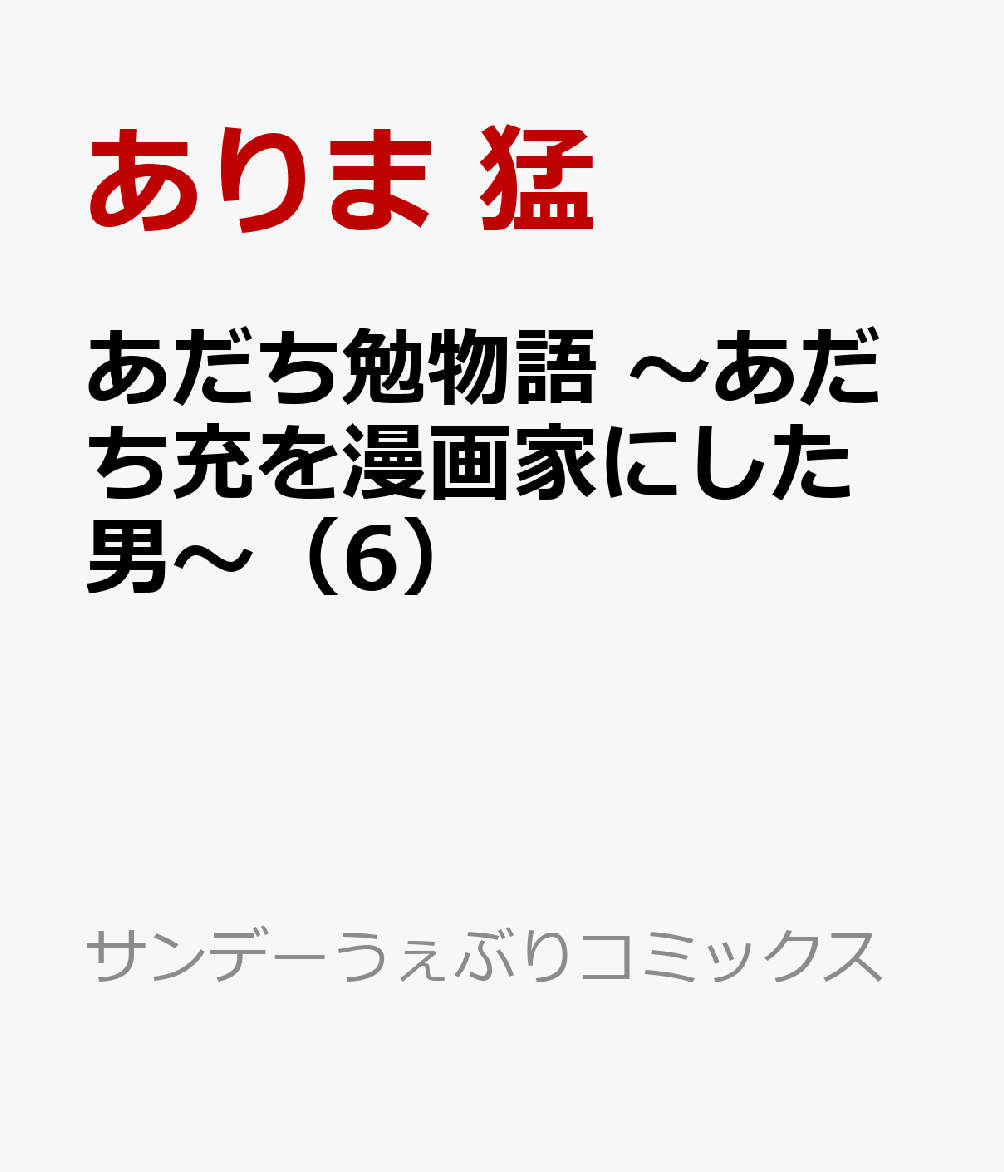 ありま 猛

あだち勉物語 ～あだち充を漫画家にした男～（6）

サンデーうぇぶりコミックス